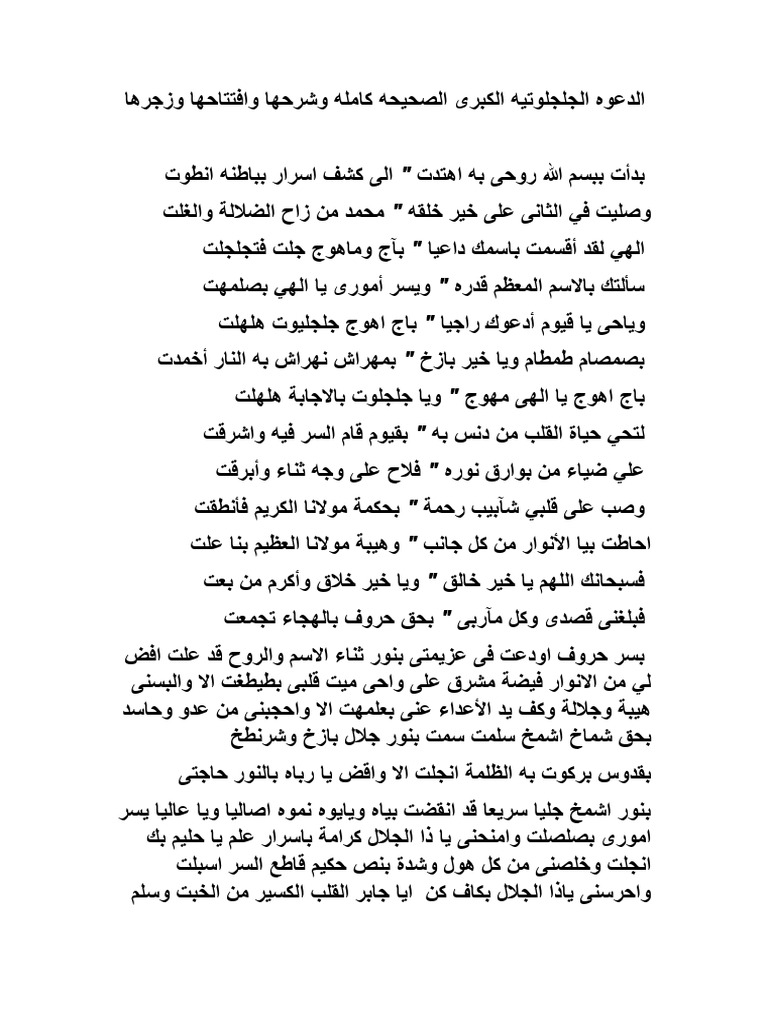 الدعوه الجلجلوتيه الكبرى الصحيحه كامله وشرحها وافتتاحها وزجرها

بدأت ببسم الله روحى به اهتدت " الى كشف اسرار بباطنه انطوت
وصليت في الثانى على خير خلقه " محمد من زاح الضلالة والغلت
الهي لقد أقسمت باسمك داعيا " بآج وماهوج جلت فتجلجلت
سألتك بالاسم المعظم قدره " ويسر أمورى يا الهي بصلمهت
وياحى يا قيوم أدعوك راجيا " باج اهوج جلجليوت هلهلت
بصمصام طمطام ويا خير بازخ " بمهراش نهراش به النار أخمدت
باج اهوج يا الهى مهوج " ويا جلجلوت بالاجابة هلهلت
لتحي حياة القلب من دنس به " بقيوم قام السر فيه واشرقت
علي ضياء من بوارق نوره " فلاح على وجه ثناء وأبرقت
وصب على قلبي شآبيب رحمة " بحكمة مولانا الكريم فأنطقت
احاطت بيا الأنوار من كل جانب " وهيبة مولانا العظيم بنا علت
فسبحانك اللهم يا خير خالق " ويا خير خلاق وأكرم من بعت
فبلغنى قصدى وكل مآربى " بحق حروف بالهجاء تجمعت
بسر حروف اودعت فى عزيمتى بنور ثناء الاسم والروح قد علت افض لي من الانوار فيضة مشرق على واحى ميت قلبى بطيطغت الا والبسنى هيبة وجلالة وكف يد الأعداء عنى بعلمهت الا واحجبنى من عدو وحاسد بحق شماخ اشمخ سلمت سمت بنور جلال بازخ وشرنطخ
بقدوس بركوت به الظلمة انجلت الا واقض يا رباه بالنور حاجتى
بنور اشمخ جليا سريعا قد انقضت بياه ويايوه نموه اصاليا ويا عاليا يسر امورى بصلصلت وامنحنى يا ذا الجلال كرامة باسرار علم يا حليم بك انجلت وخلصنى من كل هول وشدة بنص حكيم قاطع السر اسبلت واحرسنى ياذا الجلال بكاف كن ايا جابر القلب الكسير من الخبت وسلم